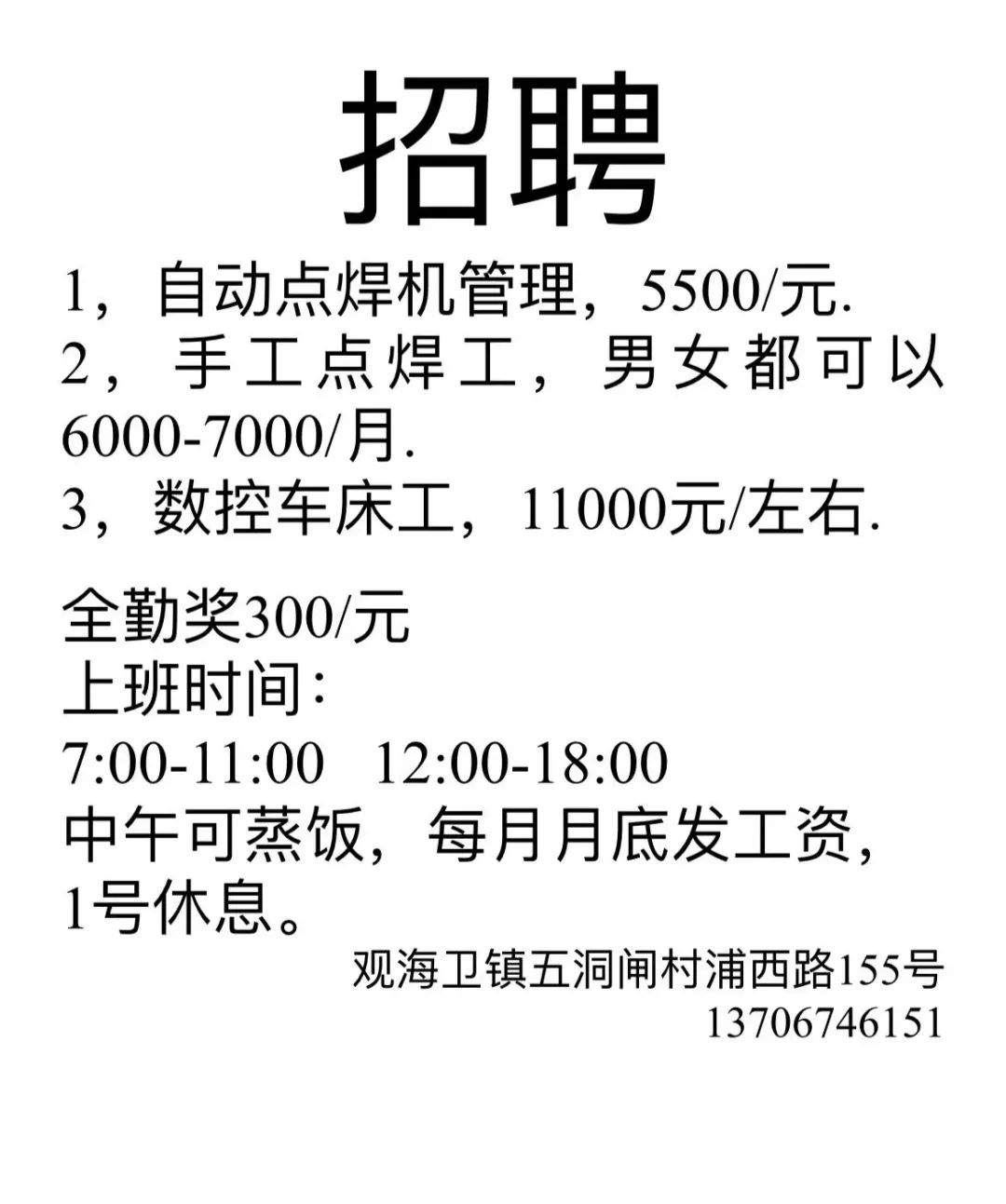 招聘

1，自动点焊机管理，5500/元.
2，手工点焊工，男女都可以6000-7000/月.
3，数控车床工，11000元/左右.

全勤奖300/元
上班时间：
7:00-11:00 12:00-18:00
中午可蒸饭，每月月底发工资，1号休息。

观海卫镇五洞闸村浦西路155号
13706746151